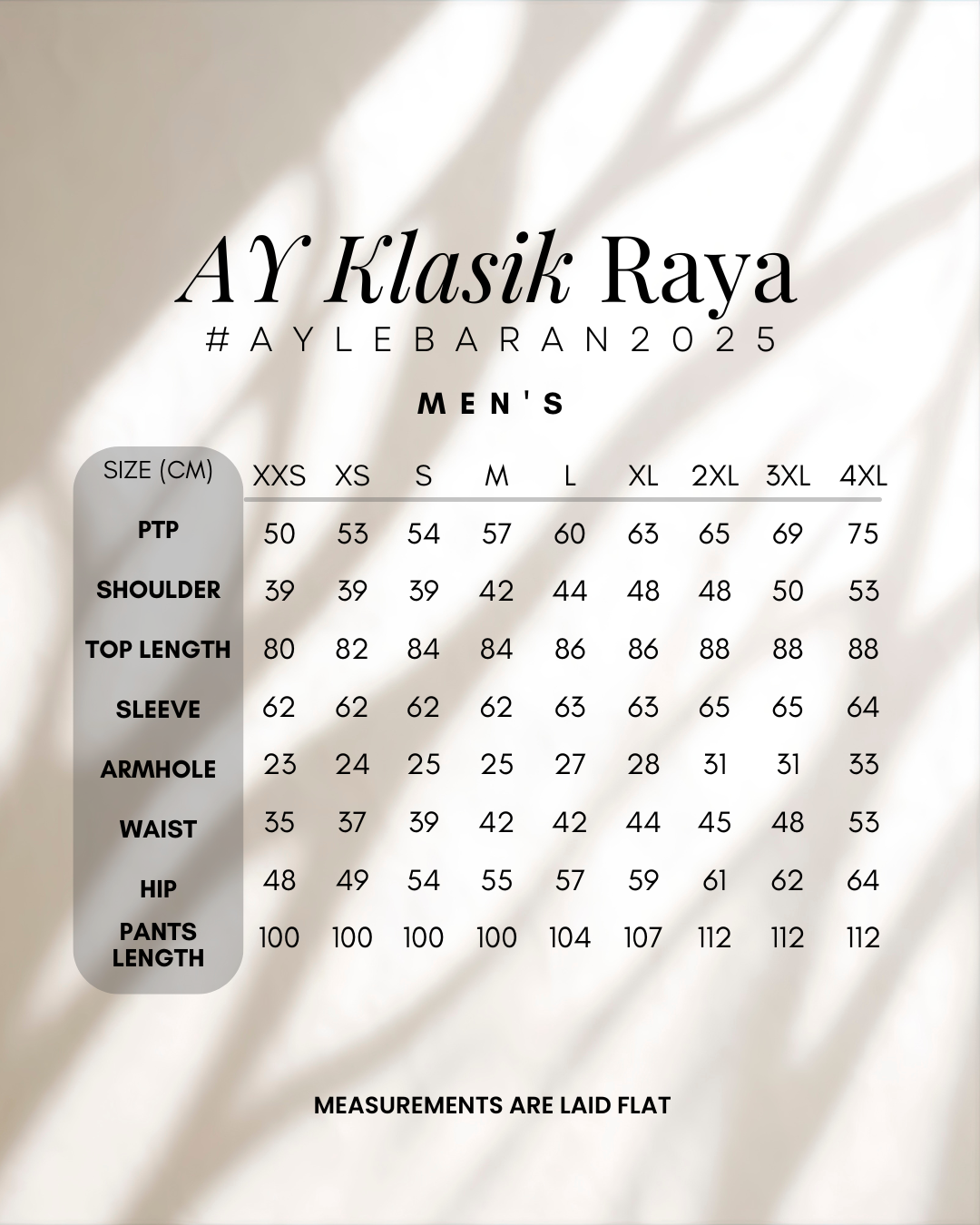 AY Klasik Raya
#AYLEBARAN2025

MEN'S

| SIZE (CM) | XXS | XS | S | M | L | XL | 2XL | 3XL | 4XL |
|---|---|---|---|---|---|---|---|---|---|
| PTP | 50 | 53 | 54 | 57 | 60 | 63 | 65 | 69 | 75 |
| SHOULDER | 39 | 39 | 39 | 42 | 44 | 48 | 48 | 50 | 53 |
| TOP LENGTH | 80 | 82 | 84 | 84 | 86 | 86 | 88 | 88 | 88 |
| SLEEVE | 62 | 62 | 62 | 62 | 63 | 63 | 65 | 65 | 64 |
| ARMHOLE | 23 | 24 | 25 | 25 | 27 | 28 | 31 | 31 | 33 |
| WAIST | 35 | 37 | 39 | 42 | 42 | 44 | 45 | 48 | 53 |
| HIP | 48 | 49 | 54 | 55 | 57 | 59 | 61 | 62 | 64 |
| PANTS LENGTH | 100 | 100 | 100 | 100 | 104 | 107 | 112 | 112 | 112 |

MEASUREMENTS ARE LAID FLAT